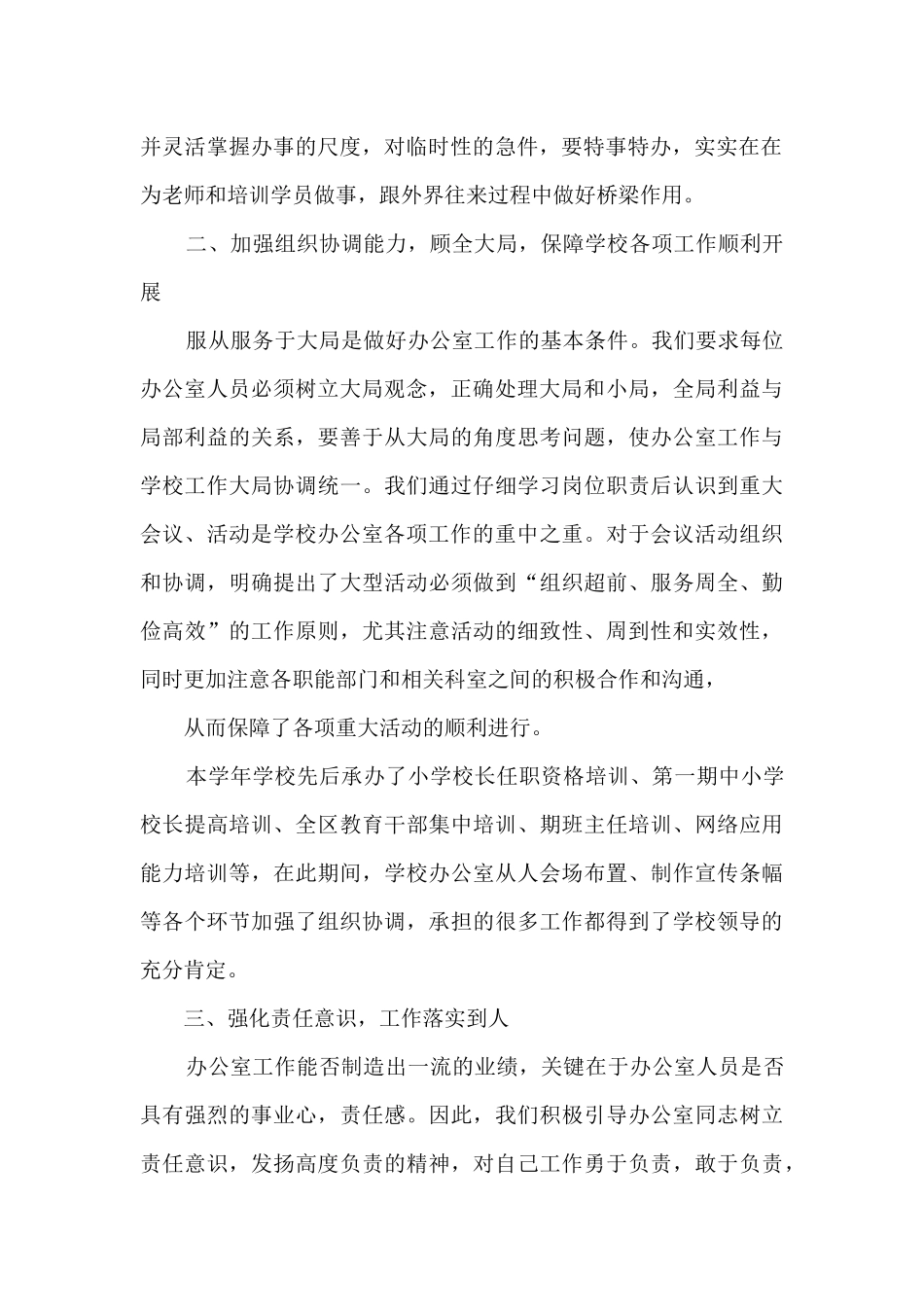 并灵活掌握办事的尺度，对临时性的急件，要特事特办，实实在在为老师和培训学员做事，跟外界往来过程中做好桥梁作用。

二、加强组织协调能力，顾全大局，保障学校各项工作顺利开展

服从服务于大局是做好办公室工作的基本条件。我们要求每位办公室人员必须树立大局观念，正确处理大局和小局，全局利益与局部利益的关系，要善于从大局的角度思考问题，使办公室工作与学校工作大局协调统一。我们通过仔细学习岗位职责后认识到重大会议、活动是学校办公室各项工作的重中之重。对于会议活动组织和协调，明确提出了大型活动必须做到“组织超前、服务周全、勤俭高效”的工作原则，尤其注意活动的细致性、周到性和实效性，同时更加注意各职能部门和相关科室之间的积极合作和沟通，

从而保障了各项重大活动的顺利进行。

本学年学校先后承办了小学校长任职资格培训、第一期中小学校长提高培训、全区教育干部集中培训、期班主任培训、网络应用能力培训等，在此期间，学校办公室从人会场布置、制作宣传条幅等各个环节加强了组织协调，承担的很多工作都得到了学校领导的充分肯定。

三、强化责任意识，工作落实到人

办公室工作能否制造出一流的业绩，关键在于办公室人员是否具有强烈的事业心，责任感。因此，我们积极引导办公室同志树立责任意识，发扬高度负责的精神，对自己工作勇于负责，敢于负责，